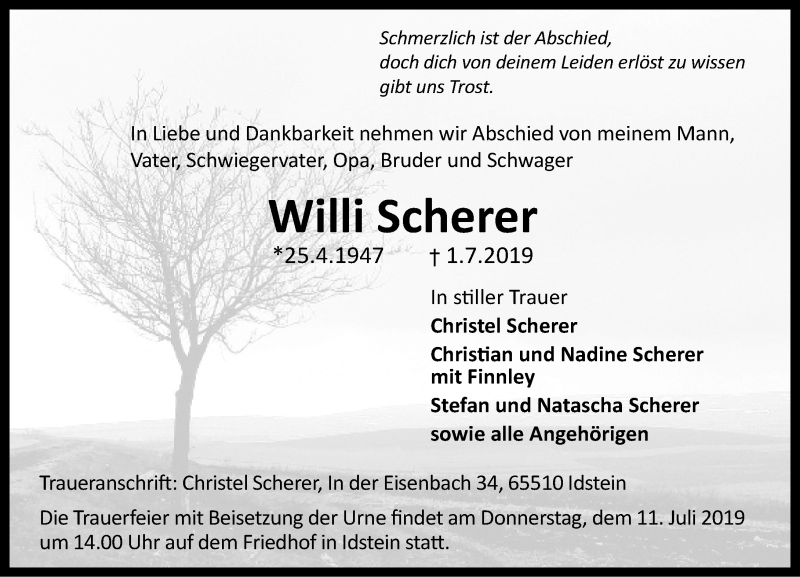 Schmerzlich ist der Abschied,
doch dich von deinem Leiden erlöst zu wissen
gibt uns Trost.

In Liebe und Dankbarkeit nehmen wir Abschied von meinem Mann, Vater, Schwiegervater, Opa, Bruder und Schwager

Willi Scherer

*25.4.1947 † 1.7.2019

In stiller Trauer
Christel Scherer
Christian und Nadine Scherer mit Finnley
Stefan und Natascha Scherer
sowie alle Angehörigen

Traueranschrift: Christel Scherer, In der Eisenbach 34, 65510 Idstein

Die Trauerfeier mit Beisetzung der Urne findet am Donnerstag, dem 11. Juli 2019 um 14.00 Uhr auf dem Friedhof in Idstein statt.